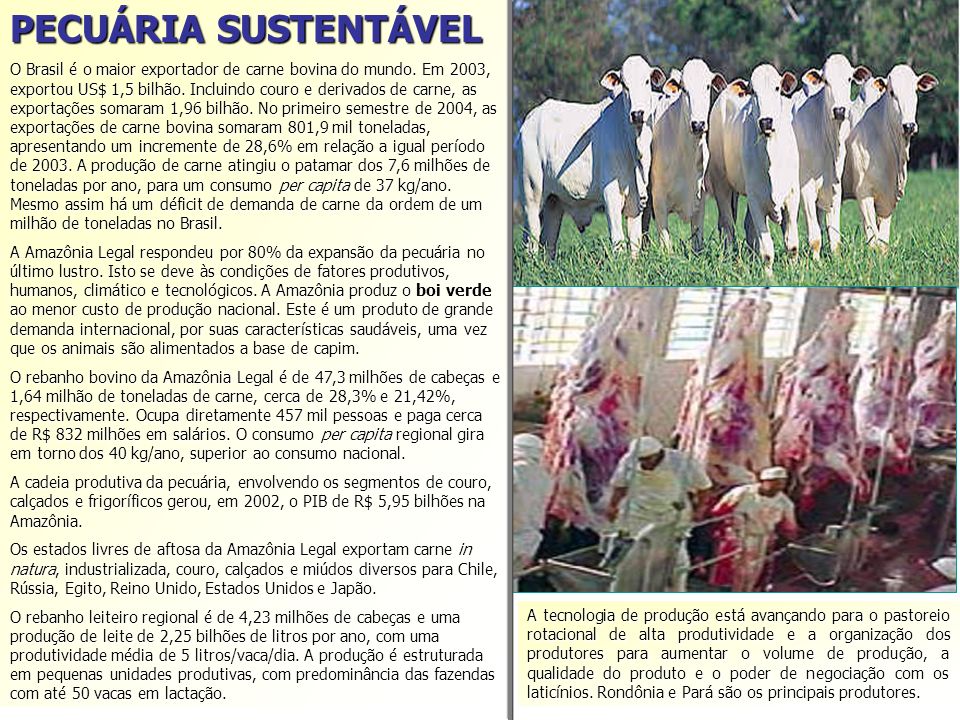 PECUÁRIA SUSTENTÁVEL

O Brasil é o maior exportador de carne bovina do mundo. Em 2003, exportou US$ 1,5 bilhão. Incluindo couro e derivados de carne, as exportações somaram 1,96 bilhão. No primeiro semestre de 2004, as exportações de carne bovina somaram 801,9 mil toneladas, apresentando um incremente de 28,6% em relação a igual período de 2003. A produção de carne atingiu o patamar dos 7,6 milhões de toneladas por ano, para um consumo per capita de 37 kg/ano. Mesmo assim há um déficit de demanda de carne da ordem de um milhão de toneladas no Brasil.

A Amazônia Legal respondeu por 80% da expansão da pecuária no último lustro. Isto se deve às condições de fatores produtivos, humanos, climático e tecnológicos. A Amazônia produz o boi verde ao menor custo de produção nacional. Este é um produto de grande demanda internacional, por suas características saudáveis, uma vez que os animais são alimentados a base de capim.

O rebanho bovino da Amazônia Legal é de 47,3 milhões de cabeças e 1,64 milhão de toneladas de carne, cerca de 28,3% e 21,42%, respectivamente. Ocupa diretamente 457 mil pessoas e paga cerca de R$ 832 milhões em salários. O consumo per capita regional gira em torno dos 40 kg/ano, superior ao consumo nacional.

A cadeia produtiva da pecuária, envolvendo os segmentos de couro, calçados e frigoríficos gerou, em 2002, o PIB de R$ 5,95 bilhões na Amazônia.

Os estados livres de aftosa da Amazônia Legal exportam carne in natura, industrializada, couro, calçados e miúdos diversos para Chile, Rússia, Egito, Reino Unido, Estados Unidos e Japão.

O rebanho leiteiro regional é de 4,23 milhões de cabeças e uma produção de leite de 2,25 bilhões de litros por ano, com uma produtividade média de 5 litros/vaca/dia. A produção é estruturada em pequenas unidades produtivas, com predominância das fazendas com até 50 vacas em lactação.

A tecnologia de produção está avançando para o pastoreio rotacional de alta produtividade e a organização dos produtores para aumentar o volume de produção, a qualidade do produto e o poder de negociação com os laticínios. Rondônia e Pará são os principais produtores.